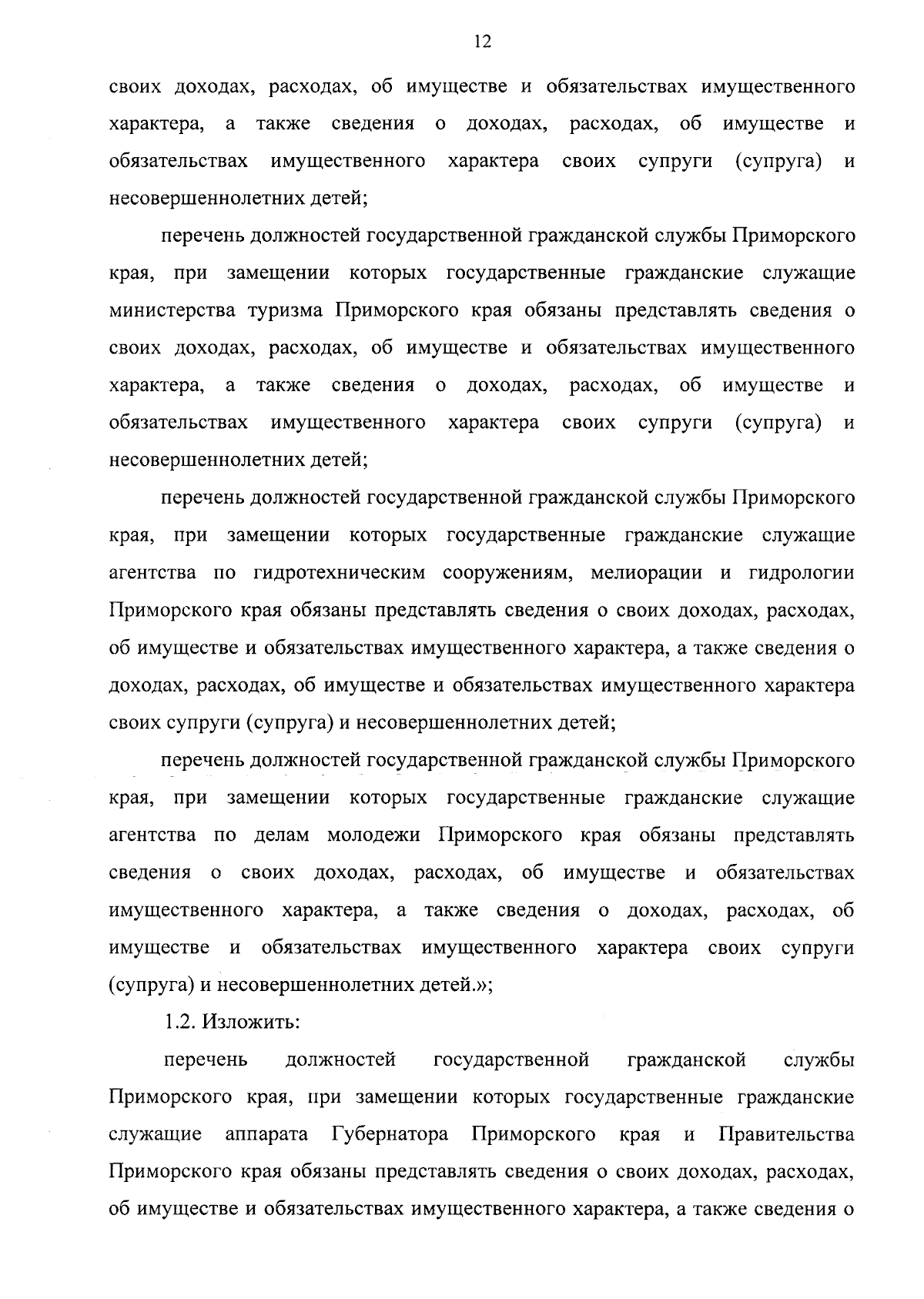 12

своих доходах, расходах, об имуществе и обязательствах имущественного характера, а также сведения о доходах, расходах, об имуществе и обязательствах имущественного характера своих супруги (супруга) и несовершеннолетних детей;

перечень должностей государственной гражданской службы Приморского края, при замещении которых государственные гражданские служащие министерства туризма Приморского края обязаны представлять сведения о своих доходах, расходах, об имуществе и обязательствах имущественного характера, а также сведения о доходах, расходах, об имуществе и обязательствах имущественного характера своих супруги (супруга) и несовершеннолетних детей;

перечень должностей государственной гражданской службы Приморского края, при замещении которых государственные гражданские служащие агентства по гидротехническим сооружениям, мелиорации и гидрологии Приморского края обязаны представлять сведения о своих доходах, расходах, об имуществе и обязательствах имущественного характера, а также сведения о доходах, расходах, об имуществе и обязательствах имущественного характера своих супруги (супруга) и несовершеннолетних детей;

перечень должностей государственной гражданской службы Приморского края, при замещении которых государственные гражданские служащие агентства по делам молодежи Приморского края обязаны представлять сведения о своих доходах, расходах, об имуществе и обязательствах имущественного характера, а также сведения о доходах, расходах, об имуществе и обязательствах имущественного характера своих супруги (супруга) и несовершеннолетних детей.»;

1.2. Изложить:

перечень должностей государственной гражданской службы Приморского края, при замещении которых государственные гражданские служащие аппарата Губернатора Приморского края и Правительства Приморского края обязаны представлять сведения о своих доходах, расходах, об имуществе и обязательствах имущественного характера, а также сведения о